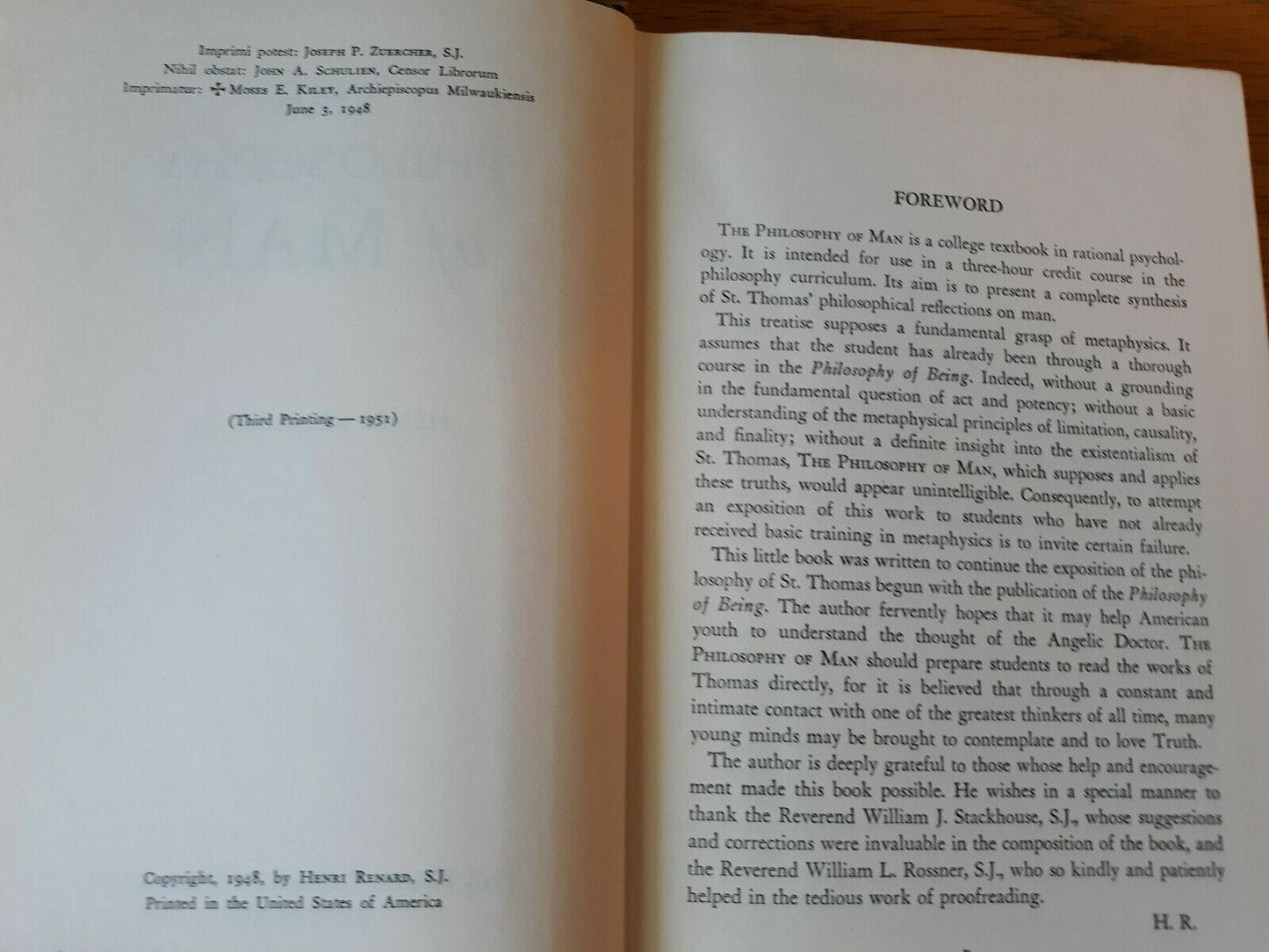 Imprimi potest: Joseph P. Zuercher, S.J.
Nihil obstat: John A. Schulien, Censor Librorum
Imprimatur: ✠ Moses E. Kiley, Archiepiscopus Milwaukiensis
June 3, 1948

(Third Printing — 1951)

Copyright, 1948, by Henri Renard, S.J.
Printed in the United States of America

FOREWORD

The Philosophy of Man is a college textbook in rational psychology. It is intended for use in a three-hour credit course in the philosophy curriculum. Its aim is to present a complete synthesis of St. Thomas' philosophical reflections on man.

This treatise supposes a fundamental grasp of metaphysics. It assumes that the student has already been through a thorough course in the Philosophy of Being. Indeed, without a grounding in the fundamental question of act and potency; without a basic understanding of the metaphysical principles of limitation, causality, and finality; without a definite insight into the existentialism of St. Thomas, The Philosophy of Man, which supposes and applies these truths, would appear unintelligible. Consequently, to attempt an exposition of this work to students who have not already received basic training in metaphysics is to invite certain failure.

This little book was written to continue the exposition of the philosophy of St. Thomas begun with the publication of the Philosophy of Being. The author fervently hopes that it may help American youth to understand the thought of the Angelic Doctor. The Philosophy of Man should prepare students to read the works of Thomas directly, for it is believed that through a constant and intimate contact with one of the greatest thinkers of all time, many young minds may be brought to contemplate and to love Truth.

The author is deeply grateful to those whose help and encouragement made this book possible. He wishes in a special manner to thank the Reverend William J. Stackhouse, S.J., whose suggestions and corrections were invaluable in the composition of the book, and the Reverend William L. Rossner, S.J., who so kindly and patiently helped in the tedious work of proofreading.

H. R.